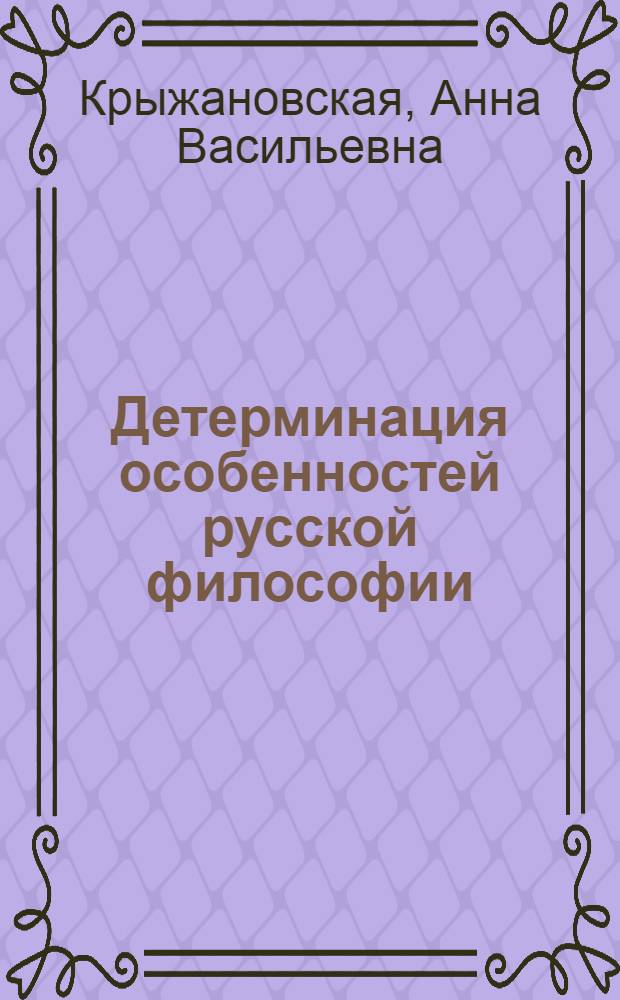 Крыжановская, Анна Васильевна

Детерминация особенностей русской философии